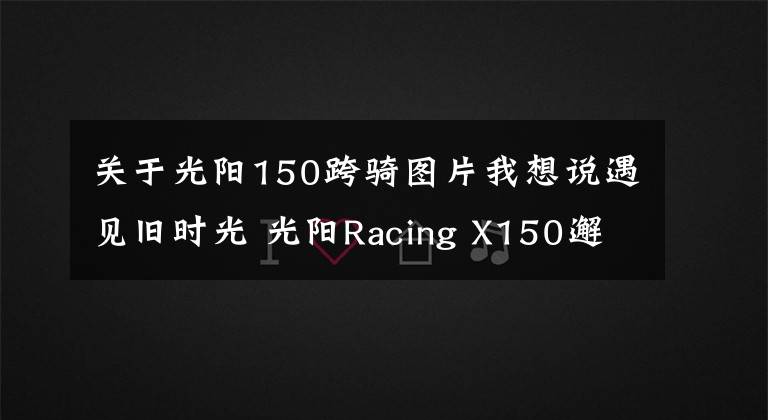 关于光阳150跨骑图片我想说遇见旧时光 光阳Racing X150邂